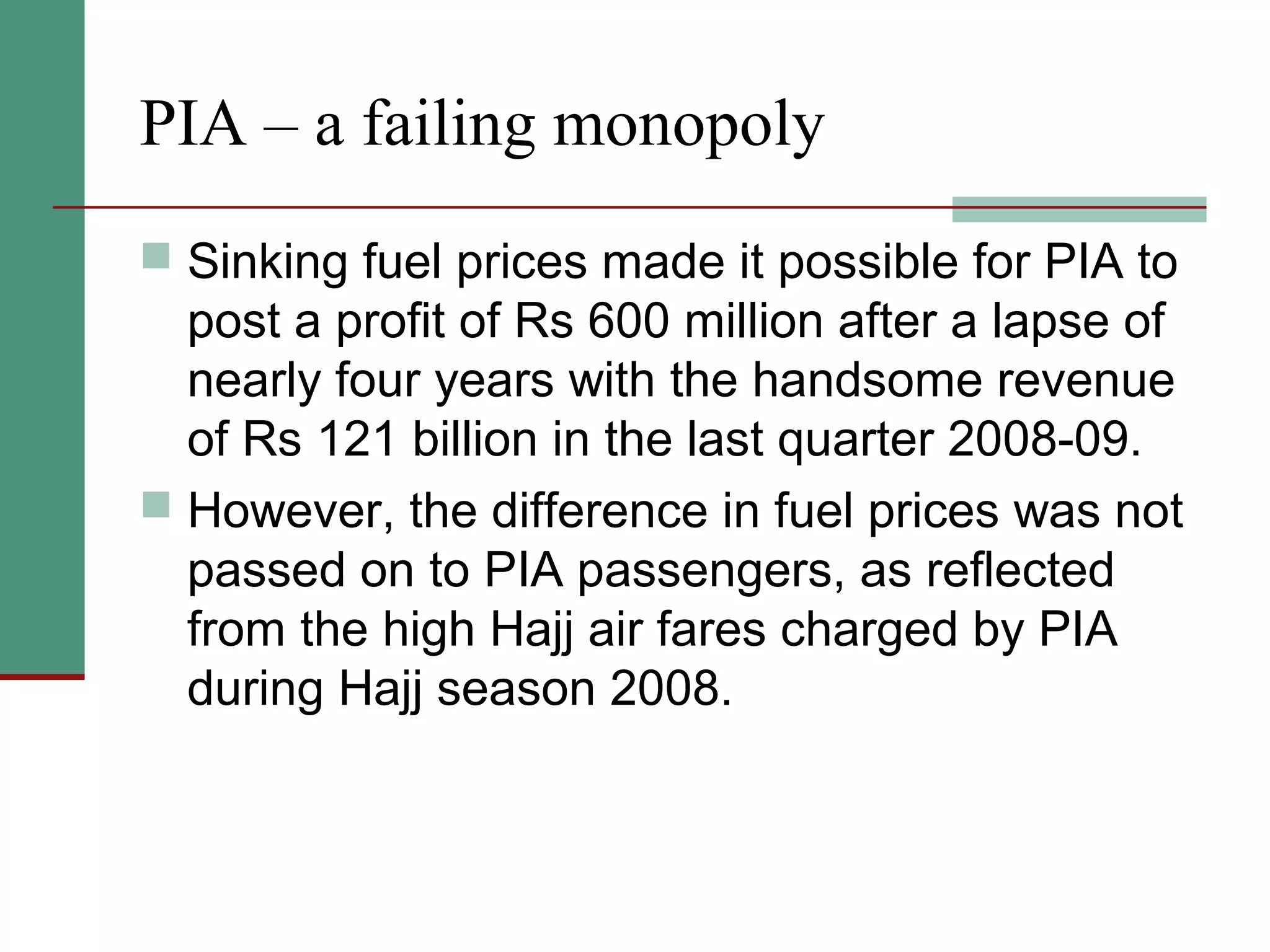 PIA – a failing monopoly

Sinking fuel prices made it possible for PIA to post a profit of Rs 600 million after a lapse of nearly four years with the handsome revenue of Rs 121 billion in the last quarter 2008-09.

However, the difference in fuel prices was not passed on to PIA passengers, as reflected from the high Hajj air fares charged by PIA during Hajj season 2008.